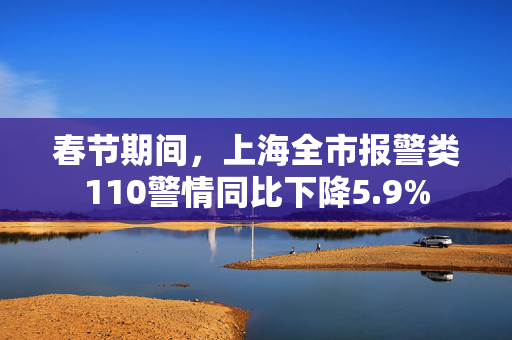 春节期间，上海全市报警类110警情同比下降5.9%